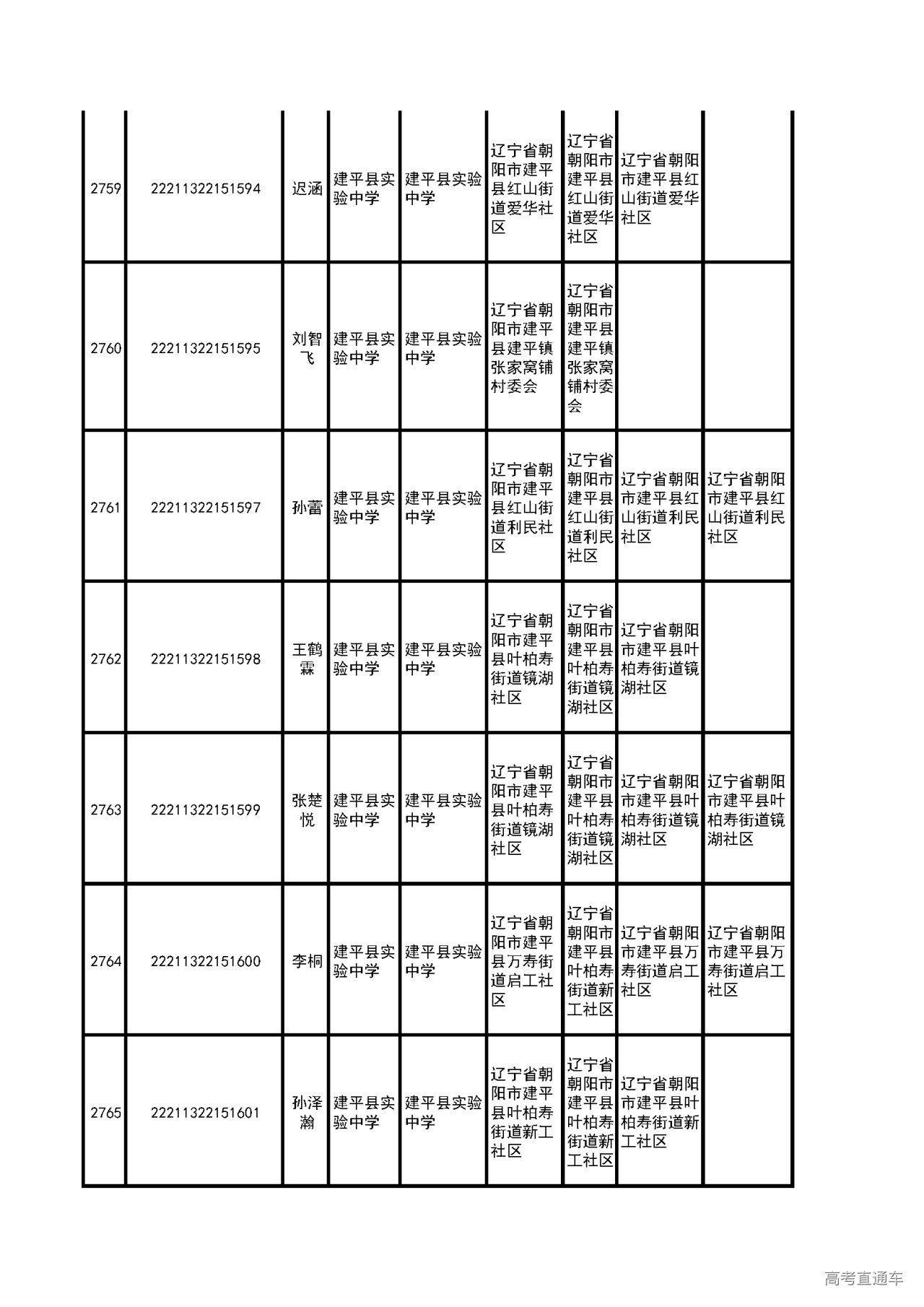 | 2759 | 22211322151594 | 迟涵 | 建平县实验中学 | 建平县实验中学 | 辽宁省朝阳市建平县红山街道爱华社区 | 辽宁省朝阳市建平县红山街道爱华社区 | 辽宁省朝阳市建平县红山街道爱华社区 | |
|---|---|---|---|---|---|---|---|---|
| 2760 | 22211322151595 | 刘智飞 | 建平县实验中学 | 建平县实验中学 | 辽宁省朝阳市建平县建平镇张家窝铺村委会 | 辽宁省朝阳市建平县建平镇张家窝铺村委会 | | |
| 2761 | 22211322151597 | 孙蕾 | 建平县实验中学 | 建平县实验中学 | 辽宁省朝阳市建平县红山街道利民社区 | 辽宁省朝阳市建平县红山街道利民社区 | 辽宁省朝阳市建平县红山街道利民社区 | 辽宁省朝阳市建平县红山街道利民社区 |
| 2762 | 22211322151598 | 王鹤霖 | 建平县实验中学 | 建平县实验中学 | 辽宁省朝阳市建平县叶柏寿街道镜湖社区 | 辽宁省朝阳市建平县叶柏寿街道镜湖社区 | 辽宁省朝阳市建平县叶柏寿街道镜湖社区 | |
| 2763 | 22211322151599 | 张楚悦 | 建平县实验中学 | 建平县实验中学 | 辽宁省朝阳市建平县叶柏寿街道镜湖社区 | 辽宁省朝阳市建平县叶柏寿街道镜湖社区 | 辽宁省朝阳市建平县叶柏寿街道镜湖社区 | 辽宁省朝阳市建平县叶柏寿街道镜湖社区 |
| 2764 | 22211322151600 | 李桐 | 建平县实验中学 | 建平县实验中学 | 辽宁省朝阳市建平县万寿街道启工社区 | 辽宁省朝阳市建平县叶柏寿街道新工社区 | 辽宁省朝阳市建平县万寿街道启工社区 | 辽宁省朝阳市建平县万寿街道启工社区 |
| 2765 | 22211322151601 | 孙泽瀚 | 建平县实验中学 | 建平县实验中学 | 辽宁省朝阳市建平县叶柏寿街道新工社区 | 辽宁省朝阳市建平县叶柏寿街道新工社区 | 辽宁省朝阳市建平县叶柏寿街道新工社区 | |

高考直通车